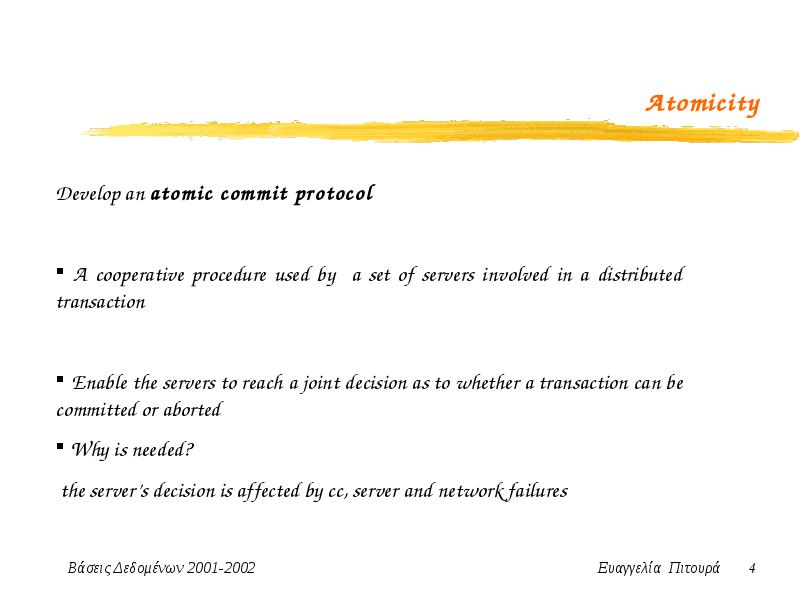 Atomicity

Develop an atomic commit protocol

▪ A cooperative procedure used by a set of servers involved in a distributed transaction

▪ Enable the servers to reach a joint decision as to whether a transaction can be committed or aborted

▪ Why is needed?

the server's decision is affected by cc, server and network failures

Βάσεις Δεδομένων 2001-2002

Ευαγγελία Πιτουρά 4